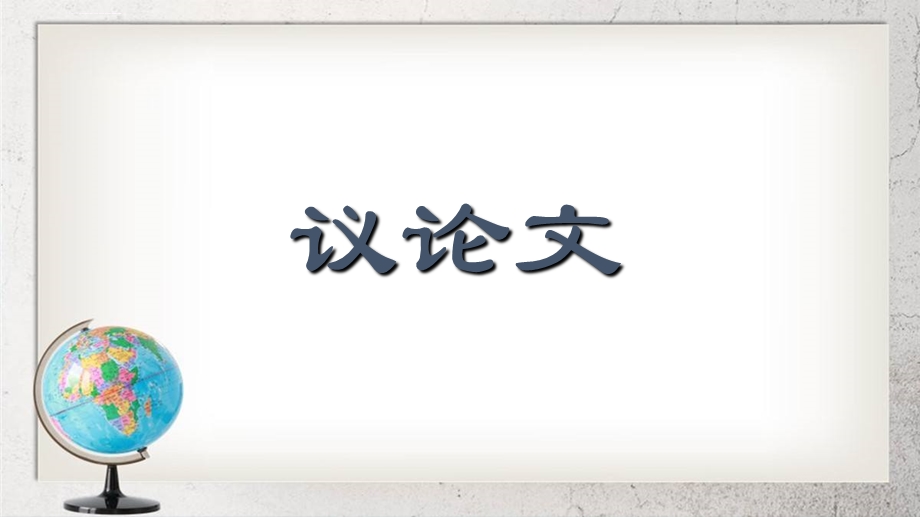 议论文